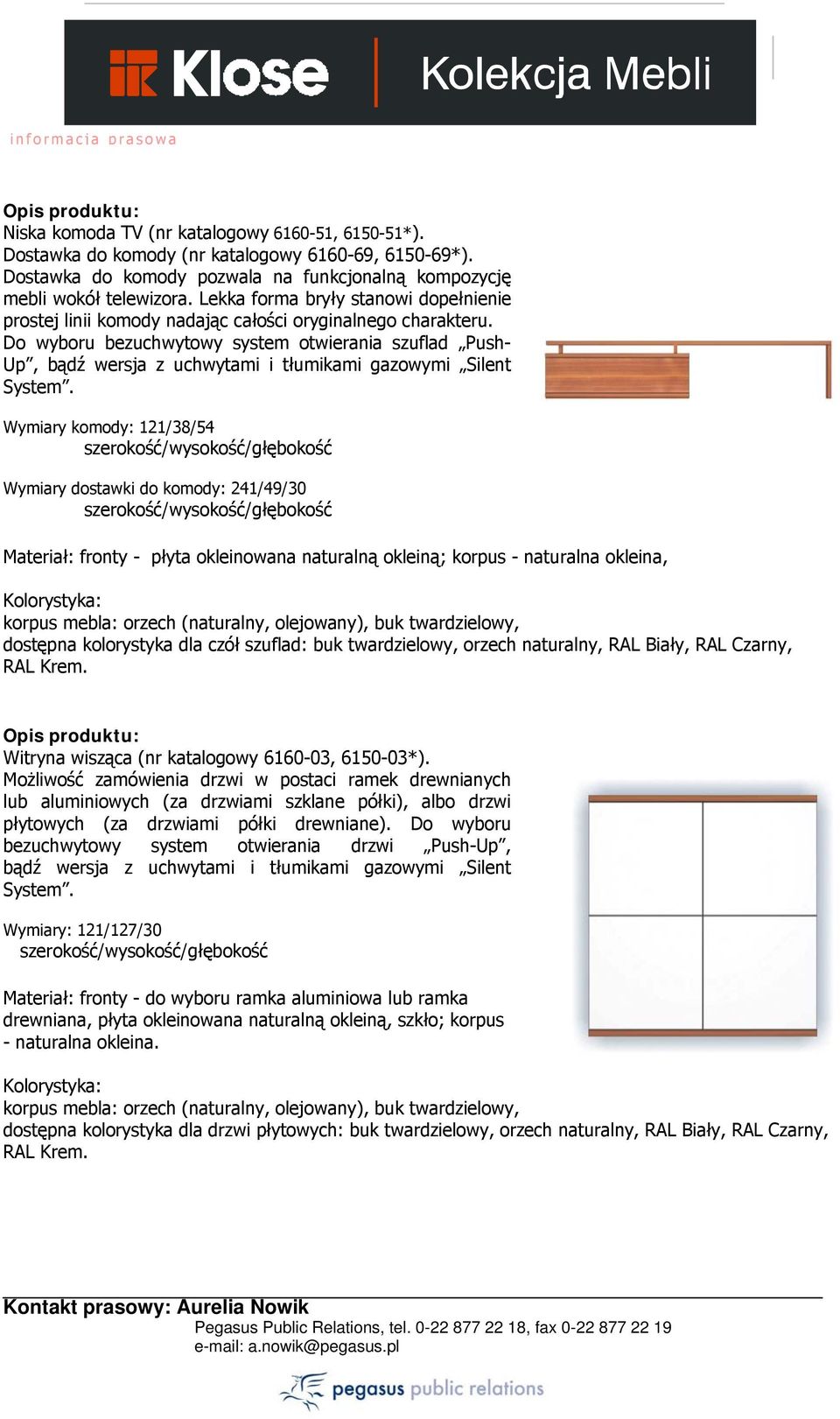 Klose Kolekcja Mebli

informacja prasowa

Opis produktu:
Niska komoda TV (nr katalogowy 6160-51, 6150-51*).
Dostawka do komody (nr katalogowy 6160-69, 6150-69*).
Dostawka do komody pozwala na funkcjonalną kompozycję mebli wokół telewizora. Lekka forma bryły stanowi dopełnienie prostej linii komody nadając całości oryginalnego charakteru. Do wyboru bezuchwytowy system otwierania szuflad „Push-Up”, bądź wersja z uchwytami i tłumikami gazowymi „Silent System”.

Wymiary komody: 121/38/54
szerokość/wysokość/głębokość

Wymiary dostawki do komody: 241/49/30
szerokość/wysokość/głębokość

Materiał: fronty - płyta okleinowana naturalną okleiną; korpus - naturalna okleina,

Kolorystyka:
korpus mebla: orzech (naturalny, olejowany), buk twardzielowy,
dostępna kolorystyka dla czół szuflad: buk twardzielowy, orzech naturalny, RAL Biały, RAL Czarny, RAL Krem.

Opis produktu:
Witryna wisząca (nr katalogowy 6160-03, 6150-03*).
Możliwość zamówienia drzwi w postaci ramek drewnianych lub aluminiowych (za drzwiami szklane półki), albo drzwi płytowych (za drzwiami półki drewniane). Do wyboru bezuchwytowy system otwierania drzwi „Push-Up”, bądź wersja z uchwytami i tłumikami gazowymi „Silent System”.

Wymiary: 121/127/30
szerokość/wysokość/głębokość

Materiał: fronty - do wyboru ramka aluminiowa lub ramka drewniana, płyta okleinowana naturalną okleiną, szkło; korpus - naturalna okleina.

Kolorystyka:
korpus mebla: orzech (naturalny, olejowany), buk twardzielowy,
dostępna kolorystyka dla drzwi płytowych: buk twardzielowy, orzech naturalny, RAL Biały, RAL Czarny, RAL Krem.

Kontakt prasowy: Aurelia Nowik
Pegasus Public Relations, tel. 0-22 877 22 18, fax 0-22 877 22 19
e-mail: a.nowik@pegasus.pl

pegasus public relations